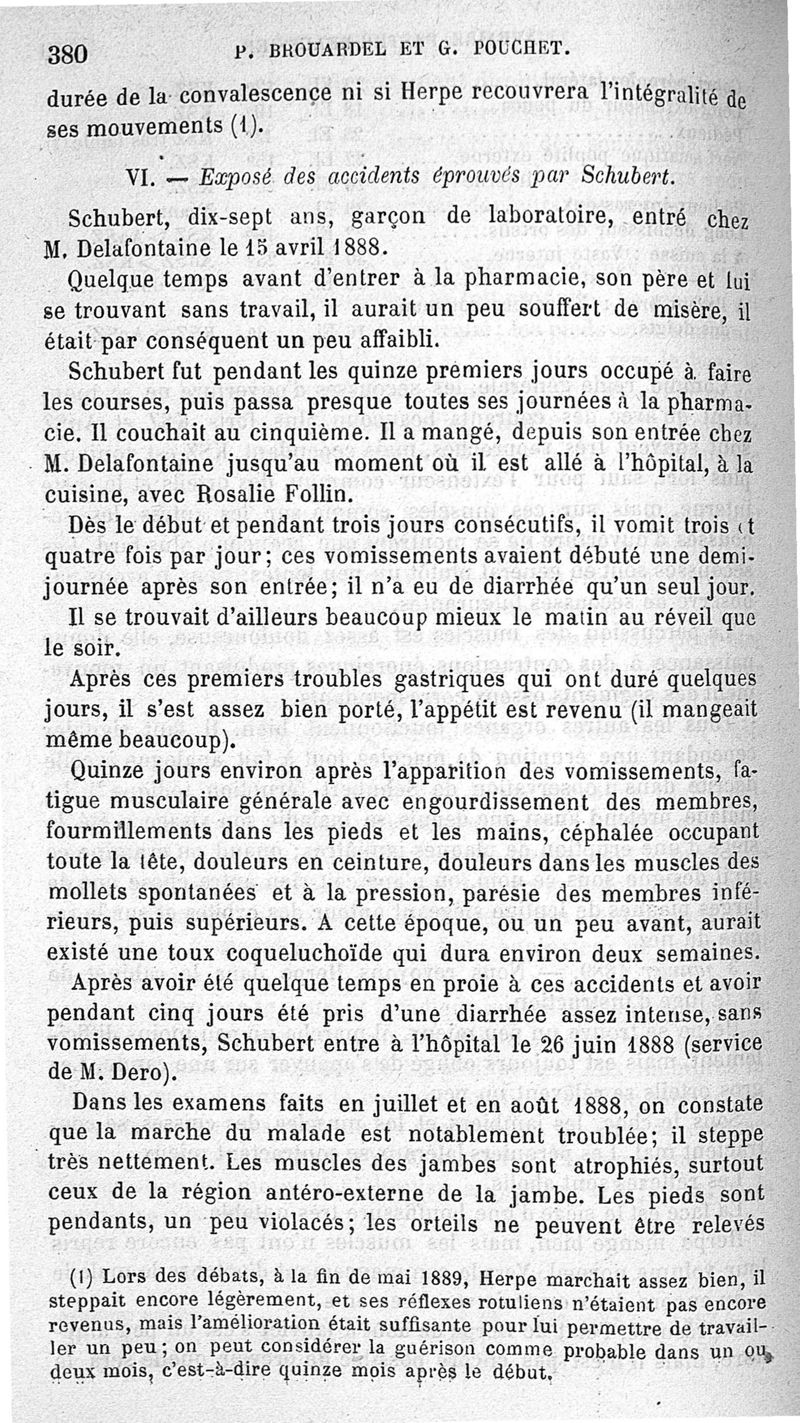 380 P. BROUARDEL ET G. POUCHET.

durée de la convalescence ni si Herpe recouvrera l'intégralité de ses mouvements (1).

VI. — Exposé des accidents éprouvés par Schubert.

Schubert, dix-sept ans, garçon de laboratoire, entré chez M. Delafontaine le 15 avril 1888.

Quelque temps avant d'entrer à la pharmacie, son père et lui se trouvant sans travail, il aurait un peu souffert de misère, il était par conséquent un peu affaibli.

Schubert fut pendant les quinze premiers jours occupé à faire les courses, puis passa presque toutes ses journées à la pharmacie. Il couchait au cinquième. Il a mangé, depuis son entrée chez M. Delafontaine jusqu'au moment où il est allé à l'hôpital, à la cuisine, avec Rosalie Follin.

Dès le début et pendant trois jours consécutifs, il vomit trois et quatre fois par jour; ces vomissements avaient débuté une demi-journée après son entrée; il n'a eu de diarrhée qu'un seul jour.

Il se trouvait d'ailleurs beaucoup mieux le matin au réveil que le soir.

Après ces premiers troubles gastriques qui ont duré quelques jours, il s'est assez bien porté, l'appétit est revenu (il mangeait même beaucoup).

Quinze jours environ après l'apparition des vomissements, fatigue musculaire générale avec engourdissement des membres, fourmillements dans les pieds et les mains, céphalée occupant toute la tête, douleurs en ceinture, douleurs dans les muscles des mollets spontanées et à la pression, parésie des membres inférieurs, puis supérieurs. A cette époque, ou un peu avant, aurait existé une toux coqueluchoïde qui dura environ deux semaines.

Après avoir été quelque temps en proie à ces accidents et avoir pendant cinq jours été pris d'une diarrhée assez intense, sans vomissements, Schubert entre à l'hôpital le 26 juin 1888 (service de M. Dero).

Dans les examens faits en juillet et en août 1888, on constate que la marche du malade est notablement troublée; il steppe très nettement. Les muscles des jambes sont atrophiés, surtout ceux de la région antéro-externe de la jambe. Les pieds sont pendants, un peu violacés; les orteils ne peuvent être relevés

(1) Lors des débats, à la fin de mai 1889, Herpe marchait assez bien, il steppait encore légèrement, et ses réflexes rotuliens n'étaient pas encore revenus, mais l'amélioration était suffisante pour lui permettre de travailler un peu; on peut considérer la guérison comme probable dans un ou deux mois, c'est-à-dire quinze mois après le début.